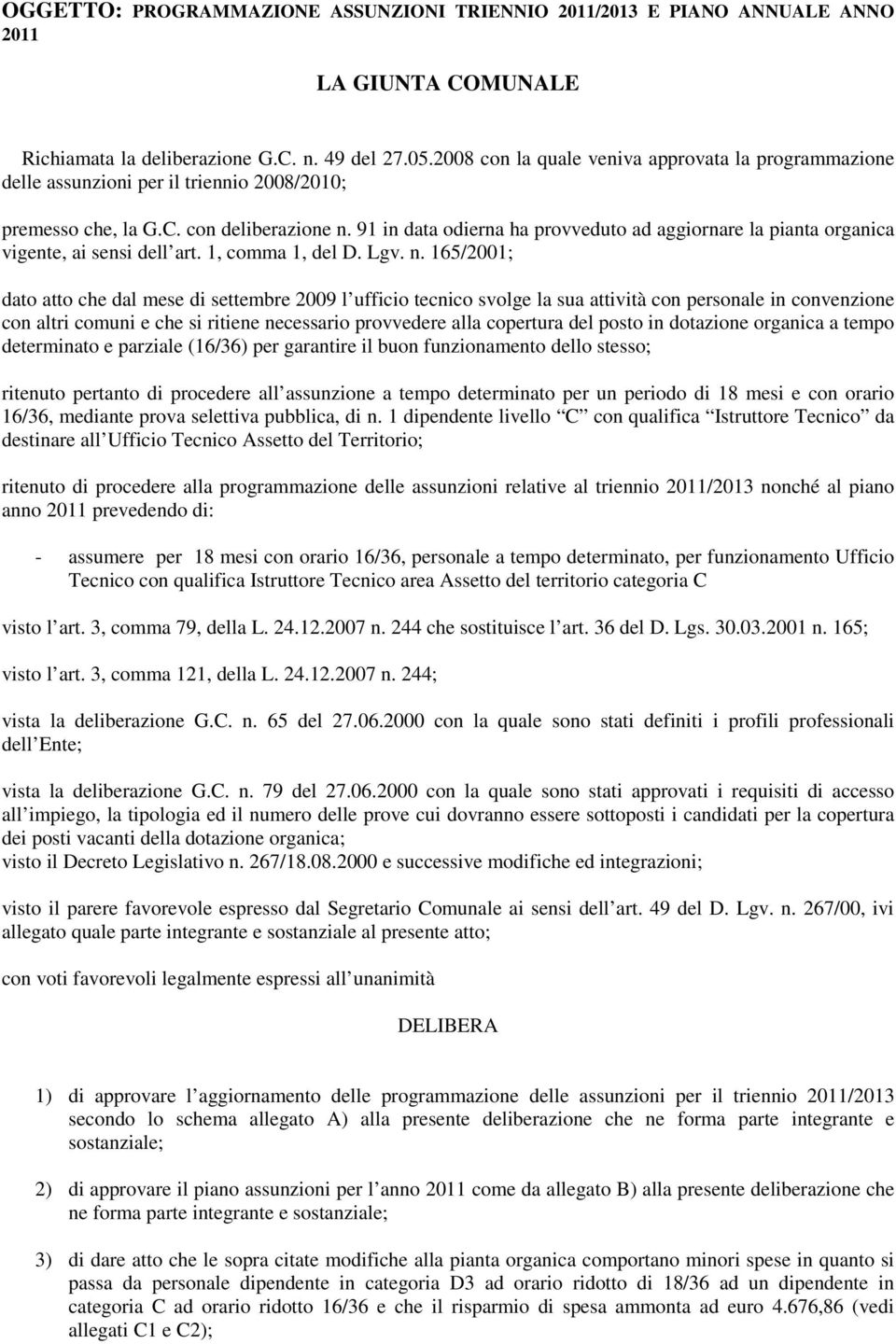 OGGETTO: PROGRAMMAZIONE ASSUNZIONI TRIENNIO 2011/2013 E PIANO ANNUALE ANNO 2011

LA GIUNTA COMUNALE

Richiamata la deliberazione G.C. n. 49 del 27.05.2008 con la quale veniva approvata la programmazione delle assunzioni per il triennio 2008/2010;

premesso che, la G.C. con deliberazione n. 91 in data odierna ha provveduto ad aggiornare la pianta organica vigente, ai sensi dell art. 1, comma 1, del D. Lgv. n. 165/2001;

dato atto che dal mese di settembre 2009 l ufficio tecnico svolge la sua attività con personale in convenzione con altri comuni e che si ritiene necessario provvedere alla copertura del posto in dotazione organica a tempo determinato e parziale (16/36) per garantire il buon funzionamento dello stesso;

ritenuto pertanto di procedere all assunzione a tempo determinato per un periodo di 18 mesi e con orario 16/36, mediante prova selettiva pubblica, di n. 1 dipendente livello C con qualifica Istruttore Tecnico da destinare all Ufficio Tecnico Assetto del Territorio;

ritenuto di procedere alla programmazione delle assunzioni relative al triennio 2011/2013 nonché al piano anno 2011 prevedendo di:

- assumere per 18 mesi con orario 16/36, personale a tempo determinato, per funzionamento Ufficio Tecnico con qualifica Istruttore Tecnico area Assetto del territorio categoria C

visto l art. 3, comma 79, della L. 24.12.2007 n. 244 che sostituisce l art. 36 del D. Lgs. 30.03.2001 n. 165;

visto l art. 3, comma 121, della L. 24.12.2007 n. 244;

vista la deliberazione G.C. n. 65 del 27.06.2000 con la quale sono stati definiti i profili professionali dell Ente;

vista la deliberazione G.C. n. 79 del 27.06.2000 con la quale sono stati approvati i requisiti di accesso all impiego, la tipologia ed il numero delle prove cui dovranno essere sottoposti i candidati per la copertura dei posti vacanti della dotazione organica;
visto il Decreto Legislativo n. 267/18.08.2000 e successive modifiche ed integrazioni;

visto il parere favorevole espresso dal Segretario Comunale ai sensi dell art. 49 del D. Lgv. n. 267/00, ivi allegato quale parte integrante e sostanziale al presente atto;

con voti favorevoli legalmente espressi all unanimità

DELIBERA

1) di approvare l aggiornamento delle programmazione delle assunzioni per il triennio 2011/2013 secondo lo schema allegato A) alla presente deliberazione che ne forma parte integrante e sostanziale;

2) di approvare il piano assunzioni per l anno 2011 come da allegato B) alla presente deliberazione che ne forma parte integrante e sostanziale;

3) di dare atto che le sopra citate modifiche alla pianta organica comportano minori spese in quanto si passa da personale dipendente in categoria D3 ad orario ridotto di 18/36 ad un dipendente in categoria C ad orario ridotto 16/36 e che il risparmio di spesa ammonta ad euro 4.676,86 (vedi allegati C1 e C2);